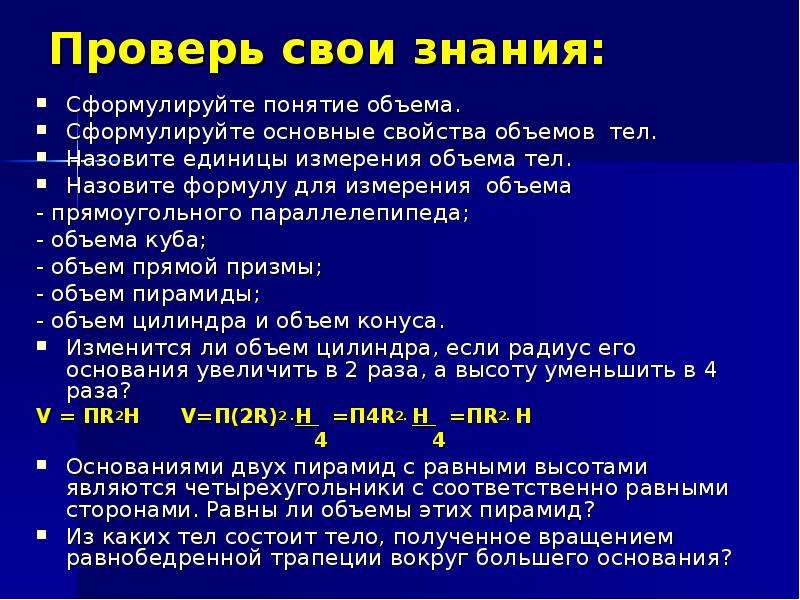 Проверь свои знания:

▪ Сформулируйте понятие объема.
▪ Сформулируйте основные свойства объемов тел.
▪ Назовите единицы измерения объема тел.
▪ Назовите формулу для измерения объема
- прямоугольного параллелепипеда;
- объема куба;
- объем прямой призмы;
- объем пирамиды;
- объем цилиндра и объем конуса.
▪ Изменится ли объем цилиндра, если радиус его основания увеличить в 2 раза, а высоту уменьшить в 4 раза?

$V = ПR^2H$ $V=П(2R)^2 \cdot \frac{H}{4} = П4R^2 \cdot \frac{H}{4} = ПR^2 \cdot H$

▪ Основаниями двух пирамид с равными высотами являются четырехугольники с соответственно равными сторонами. Равны ли объемы этих пирамид?
▪ Из каких тел состоит тело, полученное вращением равнобедренной трапеции вокруг большего основания?